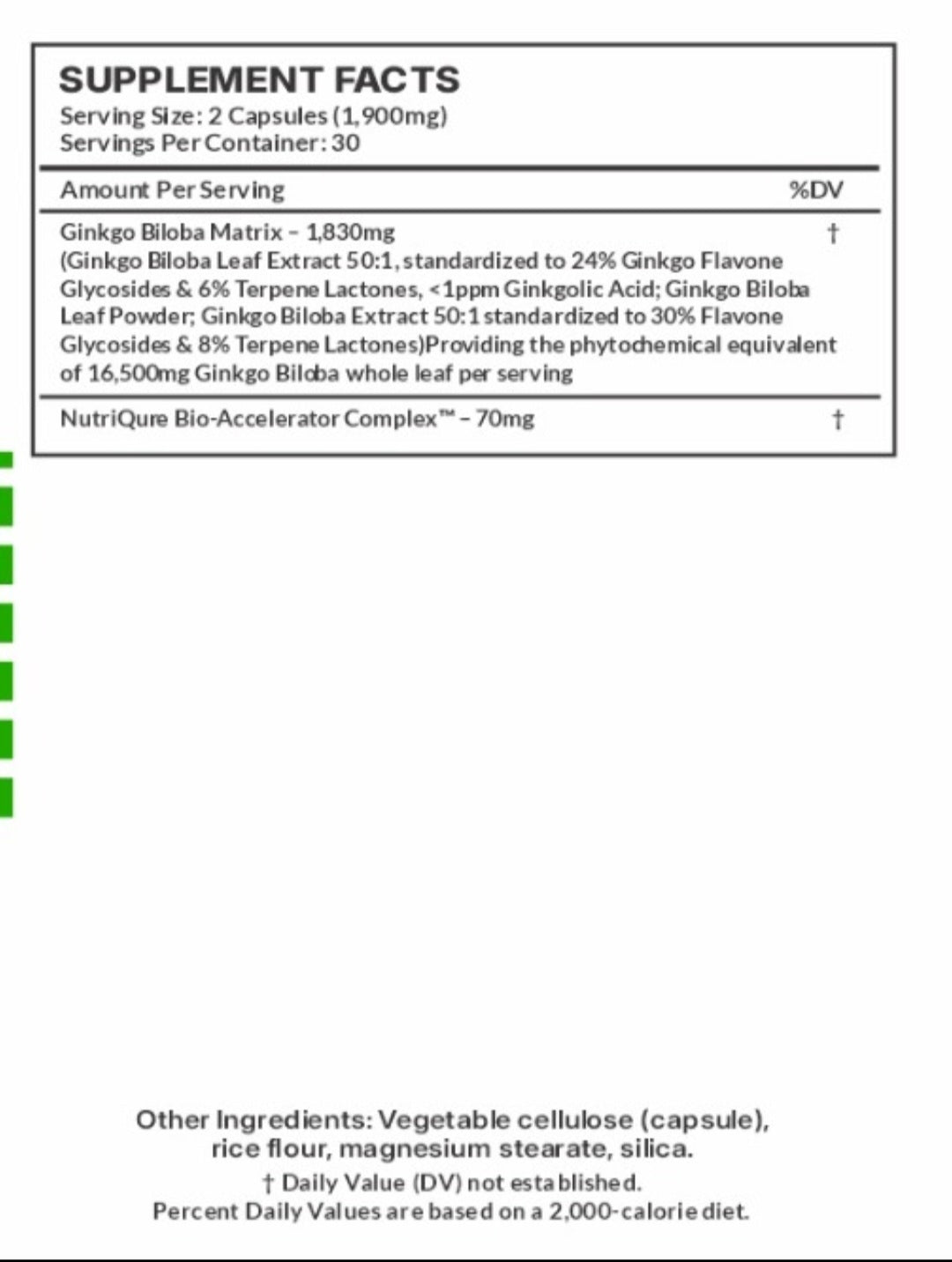 SUPPLEMENT FACTS
Serving Size: 2 Capsules (1,900mg)
Servings Per Container: 30

| Amount Per Serving | %DV |
|---|---|
| Ginkgo Biloba Matrix – 1,830mg (Ginkgo Biloba Leaf Extract 50:1, standardized to 24% Ginkgo Flavone Glycosides & 6% Terpene Lactones, <1ppm Ginkgolic Acid; Ginkgo Biloba Leaf Powder; Ginkgo Biloba Extract 50:1 standardized to 30% Flavone Glycosides & 8% Terpene Lactones)Providing the phytochemical equivalent of 16,500mg Ginkgo Biloba whole leaf per serving | † |
| NutriQure Bio-Accelerator Complex™ – 70mg | † |

Other Ingredients: Vegetable cellulose (capsule), rice flour, magnesium stearate, silica.
† Daily Value (DV) not established.
Percent Daily Values are based on a 2,000-calorie diet.